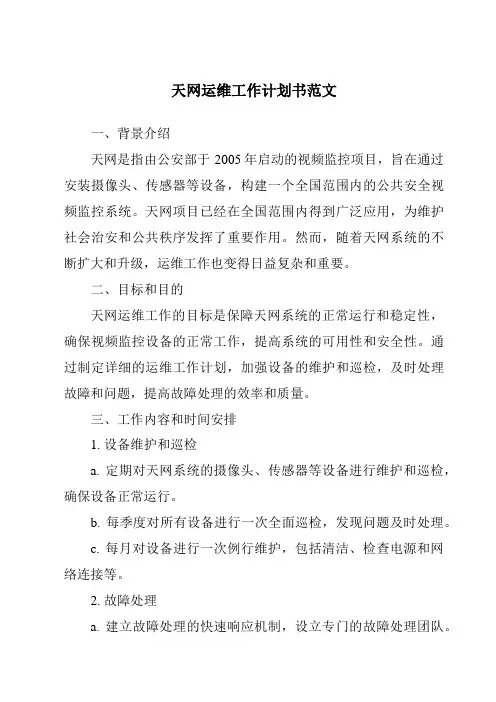 天网运维工作计划书范文

一、背景介绍

天网是指由公安部于 2005 年启动的视频监控项目，旨在通过安装摄像头、传感器等设备，构建一个全国范围内的公共安全视频监控系统。天网项目已经在全国范围内得到广泛应用，为维护社会治安和公共秩序发挥了重要作用。然而，随着天网系统的不断扩大和升级，运维工作也变得日益复杂和重要。

二、目标和目的

天网运维工作的目标是保障天网系统的正常运行和稳定性，确保视频监控设备的正常工作，提高系统的可用性和安全性。通过制定详细的运维工作计划，加强设备的维护和巡检，及时处理故障和问题，提高故障处理的效率和质量。

三、工作内容和时间安排

1. 设备维护和巡检

a. 定期对天网系统的摄像头、传感器等设备进行维护和巡检，确保设备正常运行。

b. 每季度对所有设备进行一次全面巡检，发现问题及时处理。

c. 每月对设备进行一次例行维护，包括清洁、检查电源和网络连接等。

2. 故障处理

a. 建立故障处理的快速响应机制，设立专门的故障处理团队。